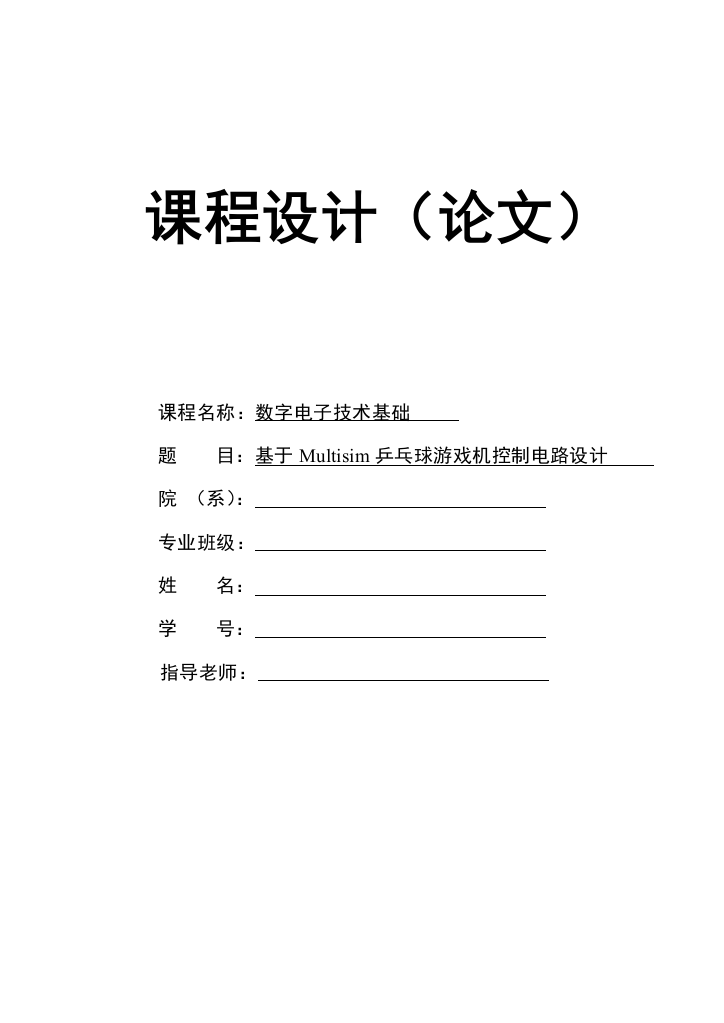 课程设计（论文）

课程名称：数字电子技术基础

题　　目：基于 Multisim 乒乓球游戏机控制电路设计

院　（系）：

专业班级：

姓　　名：

学　　号：

指导老师：